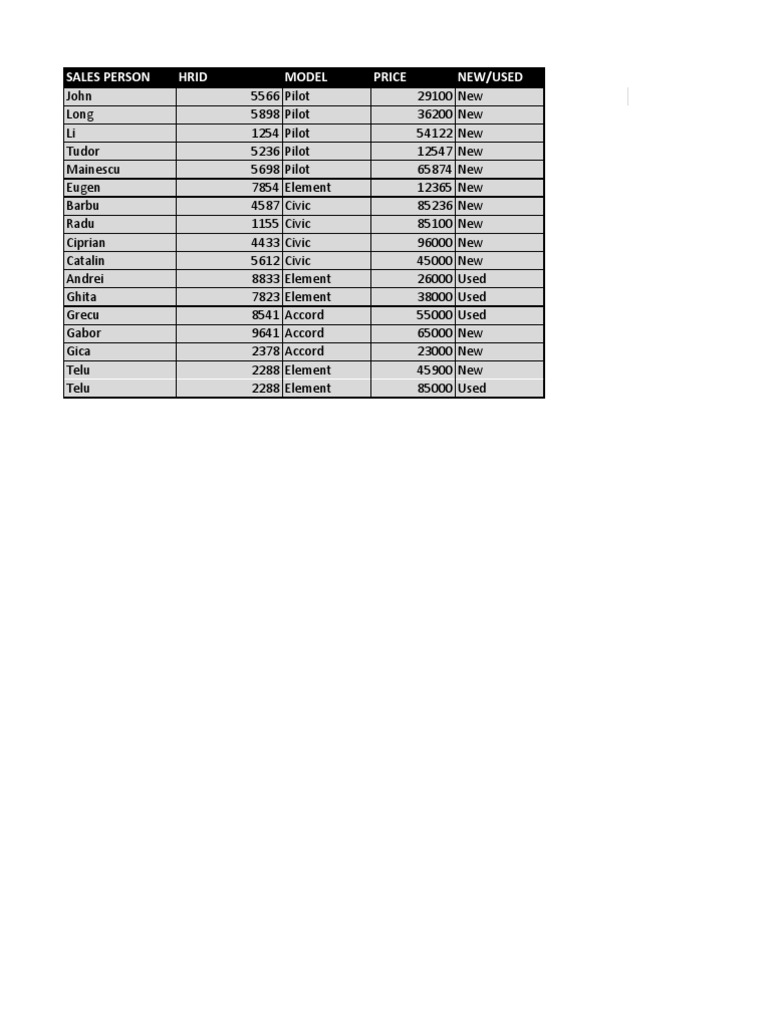 | SALES PERSON | HRID | MODEL | PRICE | NEW/USED |
|---|---|---|---|---|
| John | 5566 | Pilot | 29100 | New |
| Long | 5898 | Pilot | 36200 | New |
| Li | 1254 | Pilot | 54122 | New |
| Tudor | 5236 | Pilot | 12547 | New |
| Mainescu | 5698 | Pilot | 65874 | New |
| Eugen | 7854 | Element | 12365 | New |
| Barbu | 4587 | Civic | 85236 | New |
| Radu | 1155 | Civic | 85100 | New |
| Ciprian | 4433 | Civic | 96000 | New |
| Catalin | 5612 | Civic | 45000 | New |
| Andrei | 8833 | Element | 26000 | Used |
| Ghita | 7823 | Element | 38000 | Used |
| Grecu | 8541 | Accord | 55000 | Used |
| Gabor | 9641 | Accord | 65000 | New |
| Gica | 2378 | Accord | 23000 | New |
| Telu | 2288 | Element | 45900 | New |
| Telu | 2288 | Element | 85000 | Used |